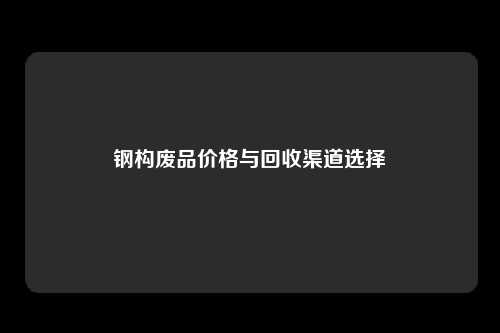 钢构废品价格与回收渠道选择